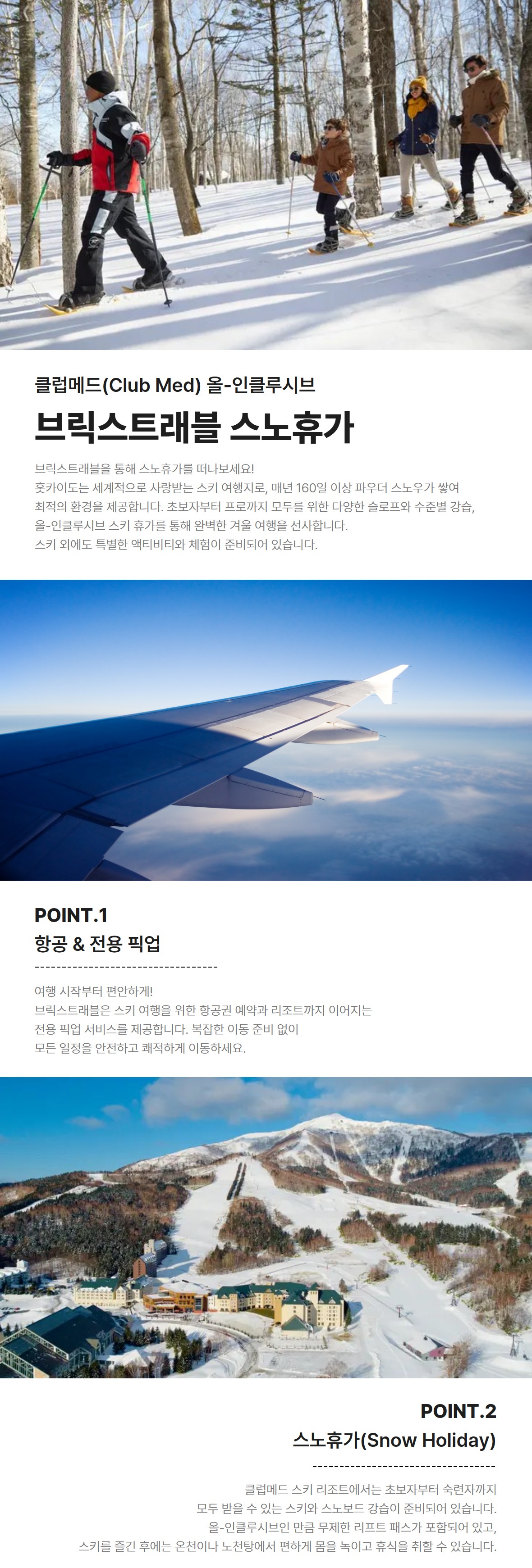 클럽메드(Club Med) 올-인클루시브

브릭스트래블 스노휴가

브릭스트래블을 통해 스노휴가를 떠나보세요!
홋카이도는 세계적으로 사랑받는 스키 여행지로, 매년 160일 이상 파우더 스노우가 쌓여 최적의 환경을 제공합니다. 초보자부터 프로까지 모두를 위한 다양한 슬로프와 수준별 강습, 올-인클루시브 스키 휴가를 통해 완벽한 겨울 여행을 선사합니다.
스키 외에도 특별한 액티비티와 체험이 준비되어 있습니다.

POINT.1
항공 & 전용 픽업

여행 시작부터 편안하게!
브릭스트래블은 스키 여행을 위한 항공권 예약과 리조트까지 이어지는 전용 픽업 서비스를 제공합니다. 복잡한 이동 준비 없이 모든 일정을 안전하고 쾌적하게 이동하세요.

POINT.2
스노휴가(Snow Holiday)

클럽메드 스키 리조트에서는 초보자부터 숙련자까지 모두 받을 수 있는 스키와 스노보드 강습이 준비되어 있습니다.
올-인클루시브인 만큼 무제한 리프트 패스가 포함되어 있고, 스키를 즐긴 후에는 온천이나 노천탕에서 편하게 몸을 녹이고 휴식을 취할 수 있습니다.